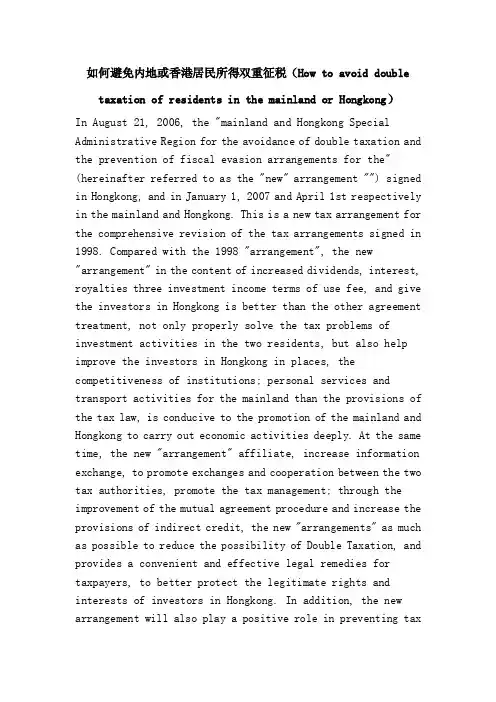 如何避免内地或香港居民所得双重征税（How to avoid double taxation of residents in the mainland or Hongkong）

In August 21, 2006, the "mainland and Hongkong Special Administrative Region for the avoidance of double taxation and the prevention of fiscal evasion arrangements for the" (hereinafter referred to as the "new" arrangement "") signed in Hongkong, and in January 1, 2007 and April 1st respectively in the mainland and Hongkong. This is a new tax arrangement for the comprehensive revision of the tax arrangements signed in 1998. Compared with the 1998 "arrangement", the new "arrangement" in the content of increased dividends, interest, royalties three investment income terms of use fee, and give the investors in Hongkong is better than the other agreement treatment, not only properly solve the tax problems of investment activities in the two residents, but also help improve the investors in Hongkong in places, the competitiveness of institutions; personal services and transport activities for the mainland than the provisions of the tax law, is conducive to the promotion of the mainland and Hongkong to carry out economic activities deeply. At the same time, the new "arrangement" affiliate, increase information exchange, to promote exchanges and cooperation between the two tax authorities, promote the tax management; through the improvement of the mutual agreement procedure and increase the provisions of indirect credit, the new "arrangements" as much as possible to reduce the possibility of Double Taxation, and provides a convenient and effective legal remedies for taxpayers, to better protect the legitimate rights and interests of investors in Hongkong. In addition, the new arrangement will also play a positive role in preventing tax